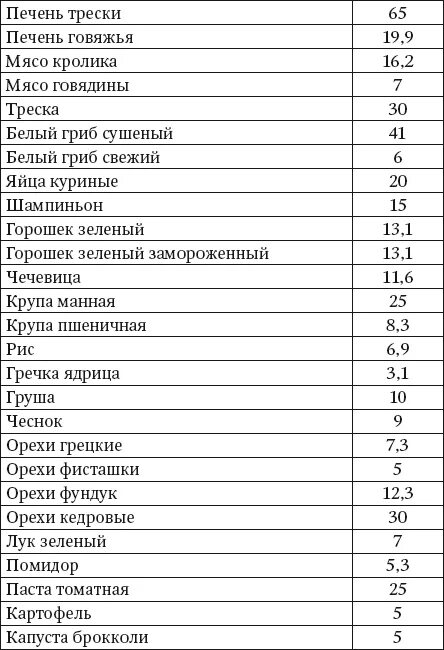 | Печень трески | 65 |
|---|---|
| Печень говяжья | 19,9 |
| Мясо кролика | 16,2 |
| Мясо говядины | 7 |
| Треска | 30 |
| Белый гриб сушеный | 41 |
| Белый гриб свежий | 6 |
| Яйца куриные | 20 |
| Шампиньон | 15 |
| Горошек зеленый | 13,1 |
| Горошек зеленый замороженный | 13,1 |
| Чечевица | 11,6 |
| Крупа манная | 25 |
| Крупа пшеничная | 8,3 |
| Рис | 6,9 |
| Гречка ядрица | 3,1 |
| Груша | 10 |
| Чеснок | 9 |
| Орехи грецкие | 7,3 |
| Орехи фисташки | 5 |
| Орехи фундук | 12,3 |
| Орехи кедровые | 30 |
| Лук зеленый | 7 |
| Помидор | 5,3 |
| Паста томатная | 25 |
| Картофель | 5 |
| Капуста брокколи | 5 |